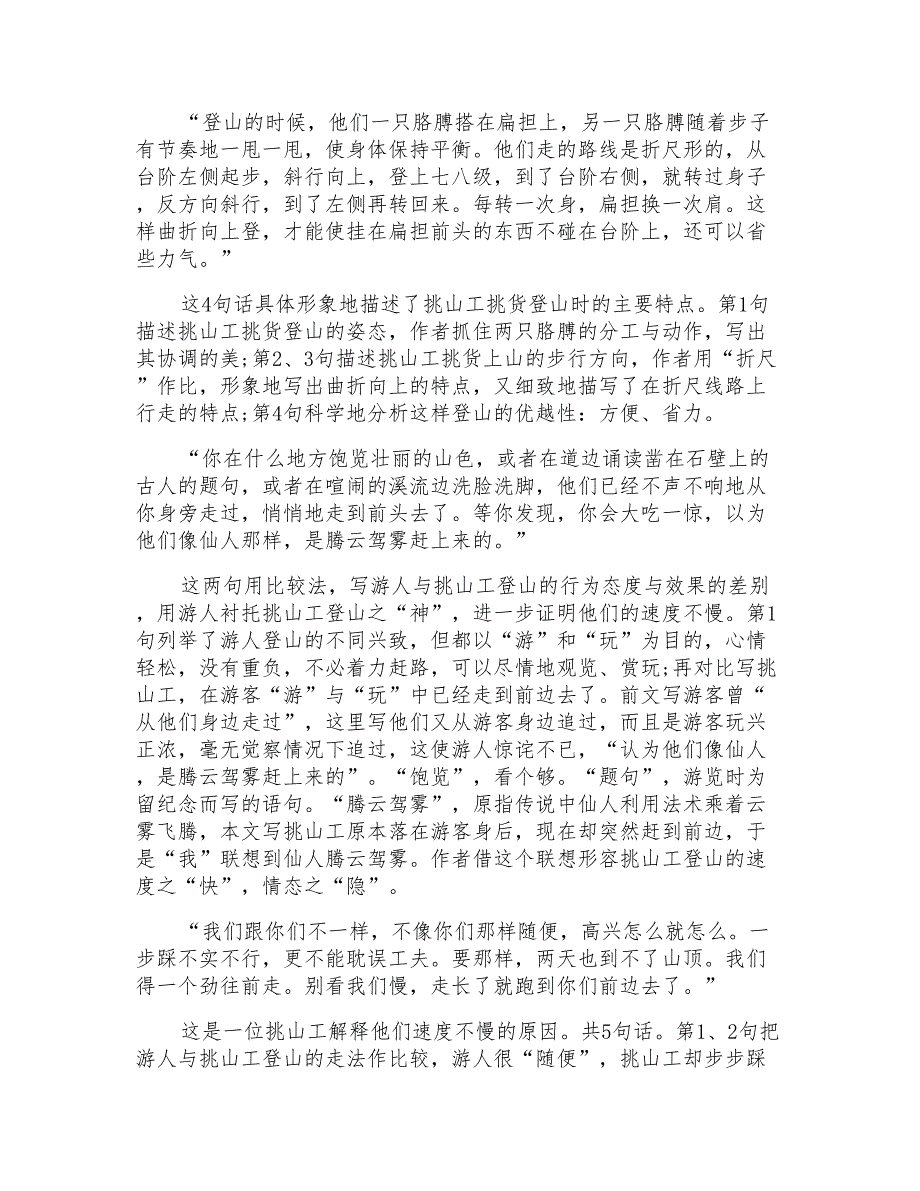 “登山的时候，他们一只胳膊搭在扁担上，另一只胳膊随着步子有节奏地一甩一甩，使身体保持平衡。他们走的路线是折尺形的，从台阶左侧起步，斜行向上，登上七八级，到了台阶右侧，就转过身子，反方向斜行，到了左侧再转回来。每转一次身，扁担换一次肩。这样曲折向上登，才能使挂在扁担前头的东西不碰在台阶上，还可以省些力气。”

这4句话具体形象地描述了挑山工挑货登山时的主要特点。第1句描述挑山工挑货登山的姿态，作者抓住两只胳膊的分工与动作，写出其协调的美;第2、3句描述挑山工挑货上山的步行方向，作者用“折尺”作比，形象地写出曲折向上的特点，又细致地描写了在折尺线路上行走的特点;第4句科学地分析这样登山的优越性：方便、省力。

“你在什么地方饱览壮丽的山色，或者在道边诵读凿在石壁上的古人的题句，或者在喧闹的溪流边洗脸洗脚，他们已经不声不响地从你身旁走过，悄悄地走到前头去了。等你发现，你会大吃一惊，以为他们像仙人那样，是腾云驾雾赶上来的。”

这两句用比较法，写游人与挑山工登山的行为态度与效果的差别，用游人衬托挑山工登山之“神”，进一步证明他们的速度不慢。第1句列举了游人登山的不同兴致，但都以“游”和“玩”为目的，心情轻松，没有重负，不必着力赶路，可以尽情地观览、赏玩;再对比写挑山工，在游客“游”与“玩”中已经走到前边去了。前文写游客曾“从他们身边走过”，这里写他们又从游客身边追过，而且是游客玩兴正浓，毫无觉察情况下追过，这使游人惊诧不已，“认为他们像仙人，是腾云驾雾赶上来的”。“饱览”，看个够。“题句”，游览时为留纪念而写的语句。“腾云驾雾”，原指传说中仙人利用法术乘着云雾飞腾，本文写挑山工原本落在游客身后，现在却突然赶到前边，于是“我”联想到仙人腾云驾雾。作者借这个联想形容挑山工登山的速度之“快”，情态之“隐”。

“我们跟你们不一样，不像你们那样随便，高兴怎么就怎么。一步踩不实不行，更不能耽误工夫。要那样，两天也到不了山顶。我们得一个劲往前走。别看我们慢，走长了就跑到你们前边去了。”

这是一位挑山工解释他们速度不慢的原因。共5句话。第1、2句把游人与挑山工登山的走法作比较，游人很“随便”，挑山工却步步踩